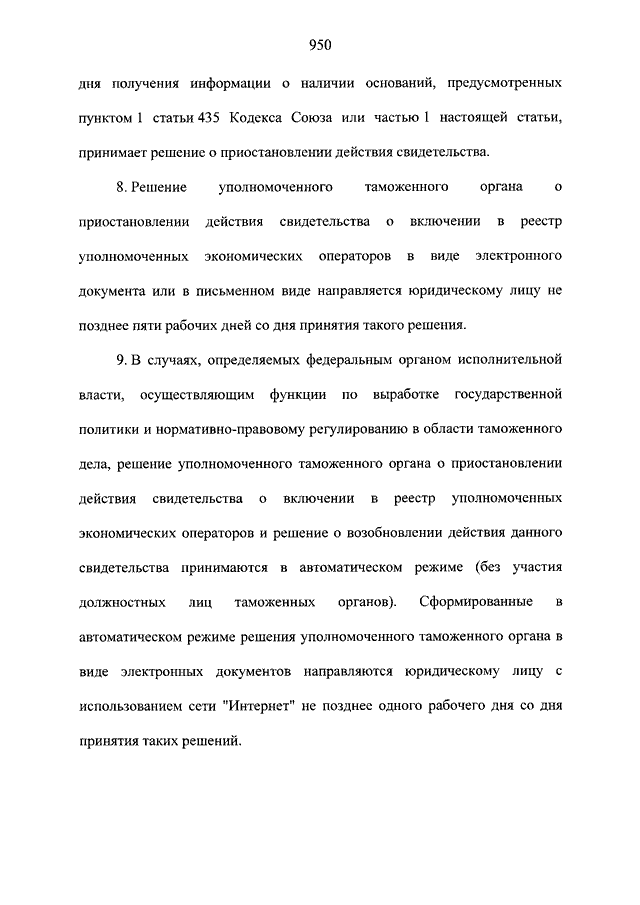 950

дня получения информации о наличии оснований, предусмотренных пунктом 1 статьи 435 Кодекса Союза или частью 1 настоящей статьи, принимает решение о приостановлении действия свидетельства.

8. Решение уполномоченного таможенного органа о приостановлении действия свидетельства о включении в реестр уполномоченных экономических операторов в виде электронного документа или в письменном виде направляется юридическому лицу не позднее пяти рабочих дней со дня принятия такого решения.

9. В случаях, определяемых федеральным органом исполнительной власти, осуществляющим функции по выработке государственной политики и нормативно-правовому регулированию в области таможенного дела, решение уполномоченного таможенного органа о приостановлении действия свидетельства о включении в реестр уполномоченных экономических операторов и решение о возобновлении действия данного свидетельства принимаются в автоматическом режиме (без участия должностных лиц таможенных органов). Сформированные в автоматическом режиме решения уполномоченного таможенного органа в виде электронных документов направляются юридическому лицу с использованием сети "Интернет" не позднее одного рабочего дня со дня принятия таких решений.